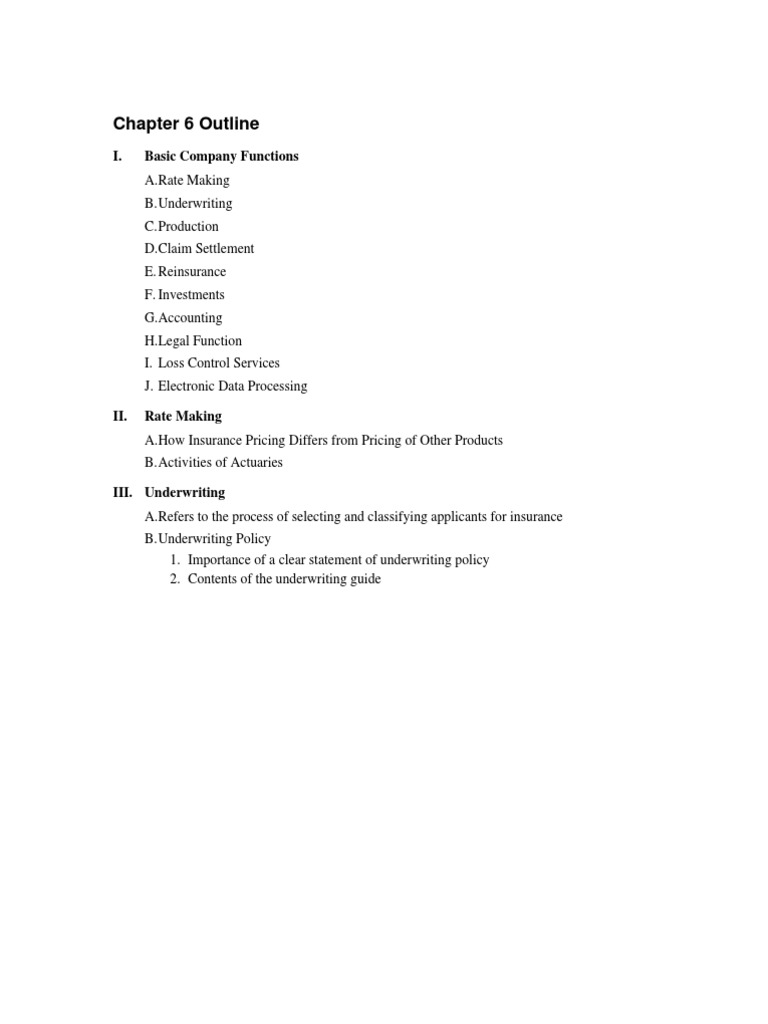 Chapter 6 Outline

I. Basic Company Functions

A.Rate Making
B.Underwriting
C.Production
D.Claim Settlement
E.Reinsurance
F.Investments
G.Accounting
H.Legal Function
I. Loss Control Services
J. Electronic Data Processing

II. Rate Making

A.How Insurance Pricing Differs from Pricing of Other Products
B.Activities of Actuaries

III. Underwriting

A.Refers to the process of selecting and classifying applicants for insurance
B.Underwriting Policy
1. Importance of a clear statement of underwriting policy
2. Contents of the underwriting guide